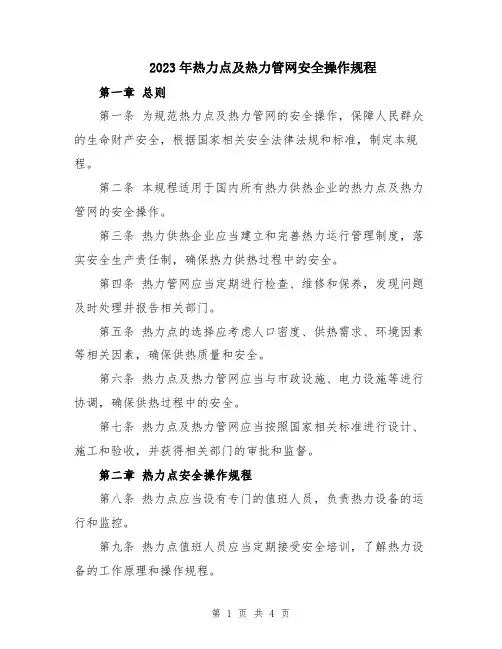 2023年热力点及热力管网安全操作规程

第一章 总则

第一条 为规范热力点及热力管网的安全操作，保障人民群众的生命财产安全，根据国家相关安全法律法规和标准，制定本规程。

第二条 本规程适用于国内所有热力供热企业的热力点及热力管网的安全操作。

第三条 热力供热企业应当建立和完善热力运行管理制度，落实安全生产责任制，确保热力供热过程中的安全。

第四条 热力管网应当定期进行检查、维修和保养，发现问题及时处理并报告相关部门。

第五条 热力点的选择应考虑人口密度、供热需求、环境因素等相关因素，确保供热质量和安全。

第六条 热力点及热力管网应当与市政设施、电力设施等进行协调，确保供热过程中的安全。

第七条 热力点及热力管网应当按照国家相关标准进行设计、施工和验收，并获得相关部门的审批和监督。

第二章 热力点安全操作规程

第八条 热力点应当设有专门的值班人员，负责热力设备的运行和监控。

第九条 热力点值班人员应当定期接受安全培训，了解热力设备的工作原理和操作规程。

第 1 页 共 4 页